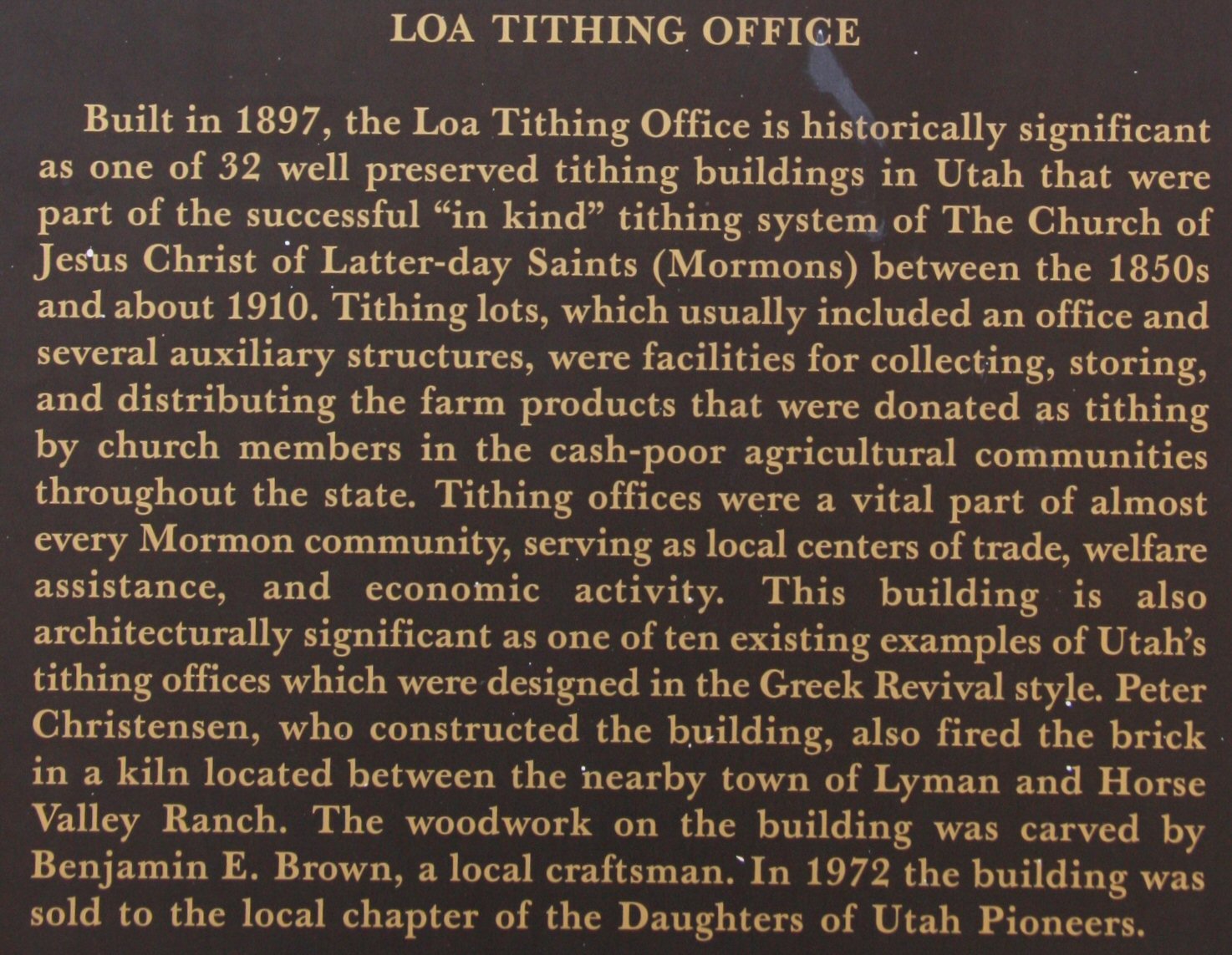 LOA TITHING OFFICE

Built in 1897, the Loa Tithing Office is historically significant as one of 32 well preserved tithing buildings in Utah that were part of the successful “in kind” tithing system of The Church of Jesus Christ of Latter-day Saints (Mormons) between the 1850s and about 1910. Tithing lots, which usually included an office and several auxiliary structures, were facilities for collecting, storing, and distributing the farm products that were donated as tithing by church members in the cash-poor agricultural communities throughout the state. Tithing offices were a vital part of almost every Mormon community, serving as local centers of trade, welfare assistance, and economic activity. This building is also architecturally significant as one of ten existing examples of Utah’s tithing offices which were designed in the Greek Revival style. Peter Christensen, who constructed the building, also fired the brick in a kiln located between the nearby town of Lyman and Horse Valley Ranch. The woodwork on the building was carved by Benjamin E. Brown, a local craftsman. In 1972 the building was sold to the local chapter of the Daughters of Utah Pioneers.